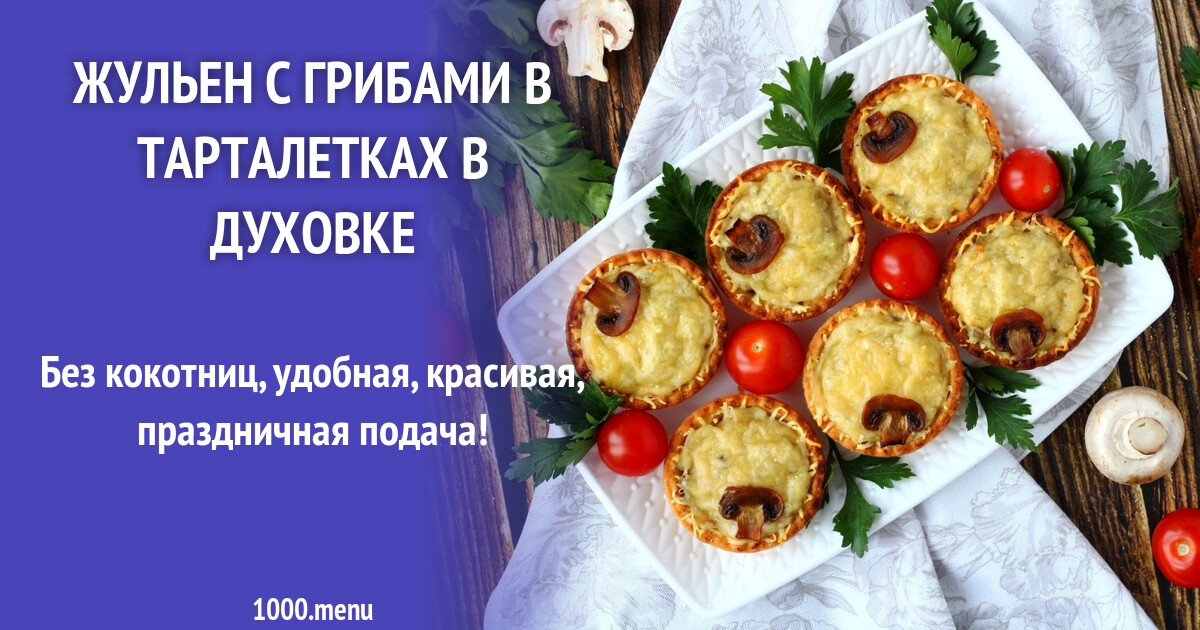 ЖУЛЬЕН С ГРИБАМИ В ТАРТАЛЕТКАХ В ДУХОВКЕ

Без кокотниц, удобная, красивая, праздничная подача!

1000.menu